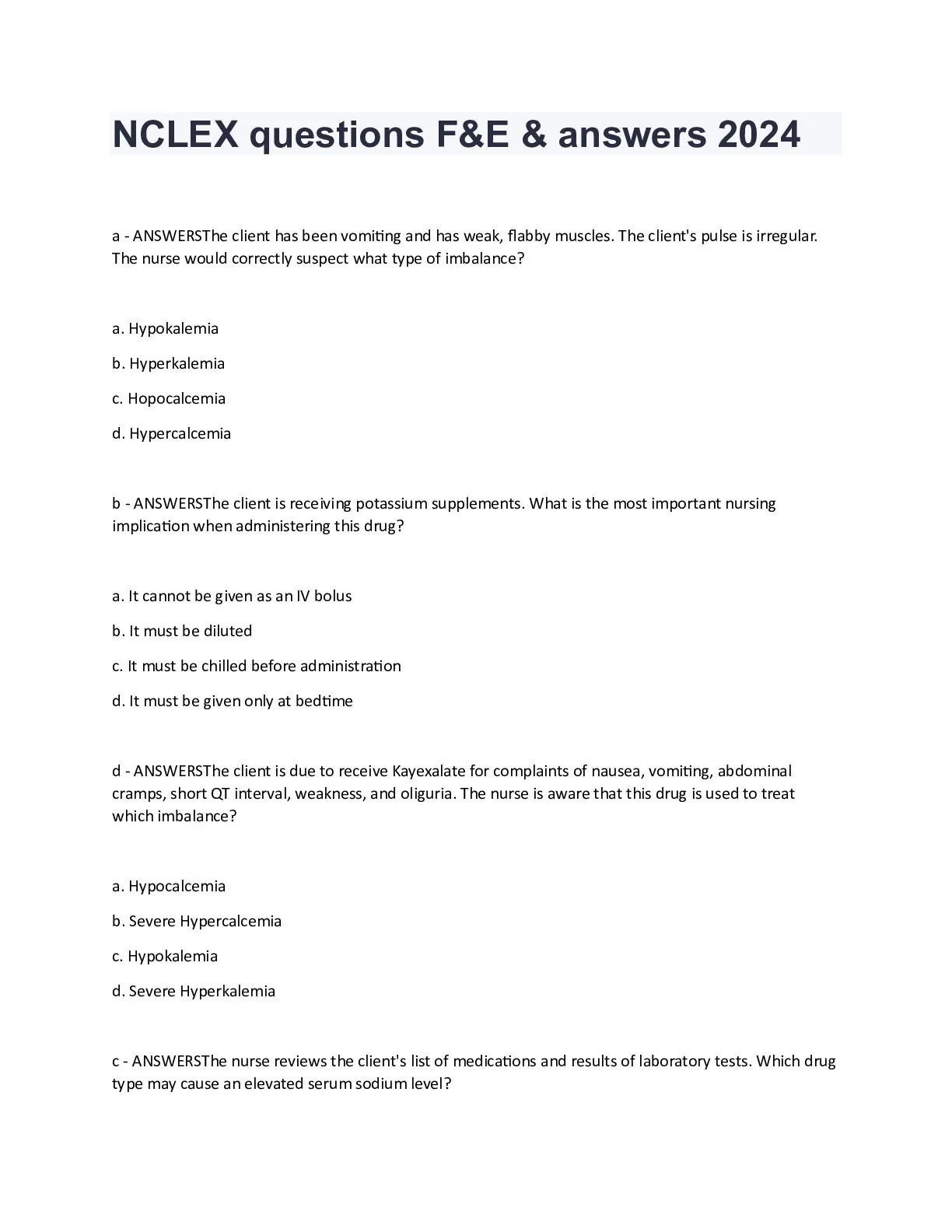 NCLEX questions F&E & answers 2024

a - ANSWERSThe client has been vomiting and has weak, flabby muscles. The client's pulse is irregular. The nurse would correctly suspect what type of imbalance?

a. Hypokalemia

b. Hyperkalemia

c. Hopocalcemia

d. Hypercalcemia

b - ANSWERSThe client is receiving potassium supplements. What is the most important nursing implication when administering this drug?

a. It cannot be given as an IV bolus

b. It must be diluted

c. It must be chilled before administration

d. It must be given only at bedtime

d - ANSWERSThe client is due to receive Kayexalate for complaints of nausea, vomiting, abdominal cramps, short QT interval, weakness, and oliguria. The nurse is aware that this drug is used to treat which imbalance?

a. Hypocalcemia

b. Severe Hypercalcemia

c. Hypokalemia

d. Severe Hyperkalemia

c - ANSWERSThe nurse reviews the client's list of medications and results of laboratory tests. Which drug type may cause an elevated serum sodium level?